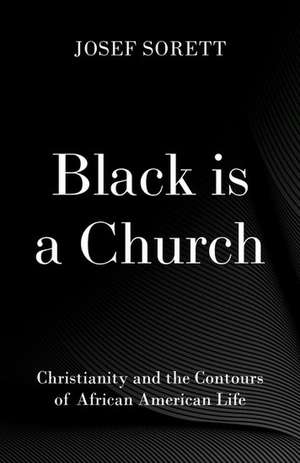 JOSEF SORETT

Black is a Church

Christianity and the Contours of African American Life